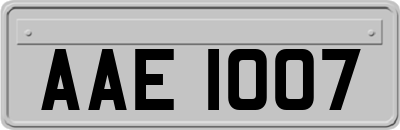 AAE 1007